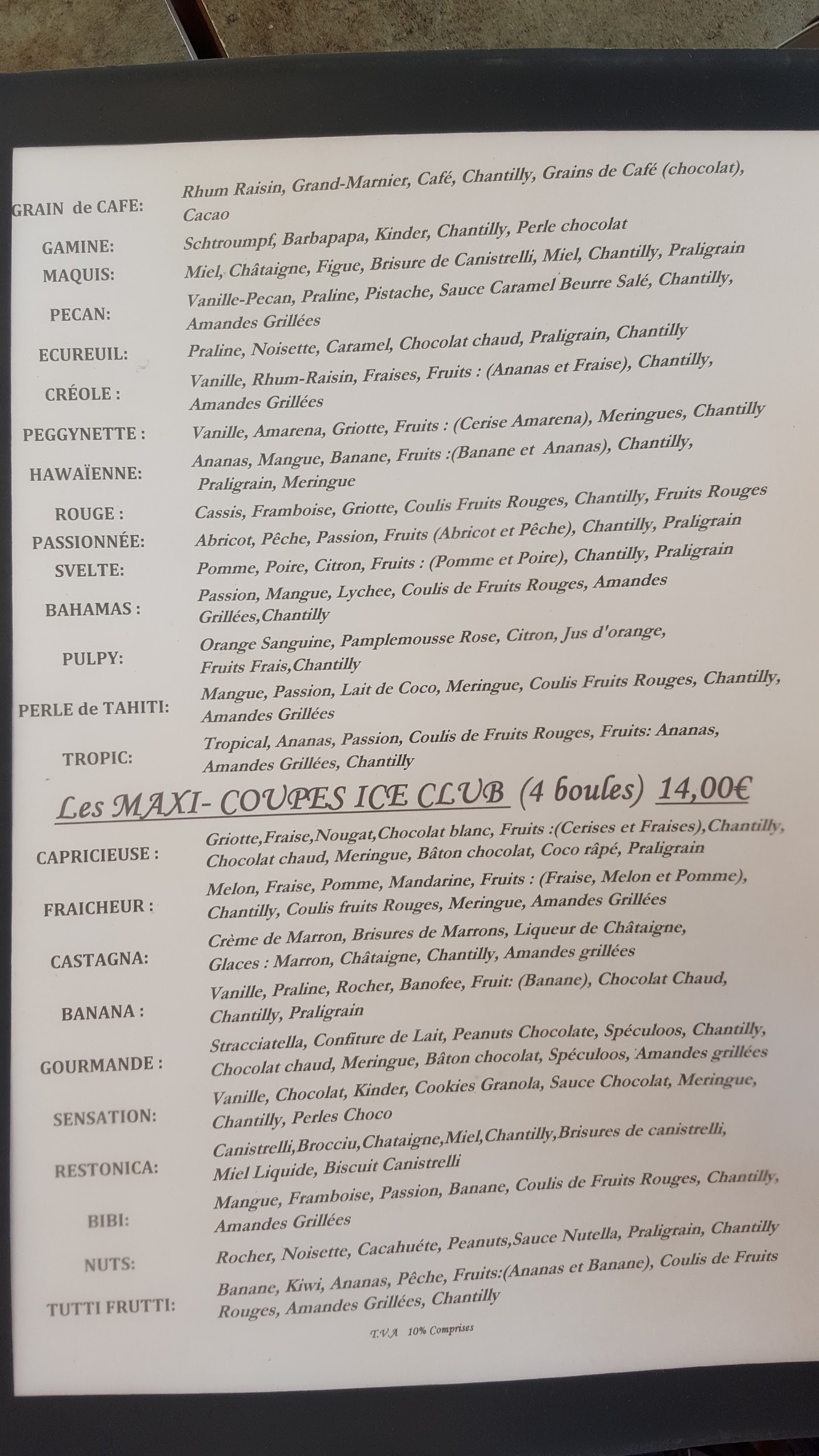 GRAIN de CAFE: Rhum Raisin, Grand-Marnier, Café, Chantilly, Grains de Café (chocolat), Cacao

GAMINE: Schtroumpf, Barbapapa, Kinder, Chantilly, Perle chocolat

MAQUIS: Miel, Châtaigne, Figue, Brisure de Canistrelli, Miel, Chantilly, Praligrain

PECAN: Vanille-Pecan, Praline, Pistache, Sauce Caramel Beurre Salé, Chantilly, Amandes Grillées

ECUREUIL: Praline, Noisette, Caramel, Chocolat chaud, Praligrain, Chantilly

CRÉOLE : Vanille, Rhum-Raisin, Fraises, Fruits : (Ananas et Fraise), Chantilly, Amandes Grillées

PEGGYNETTE : Vanille, Amarena, Griotte, Fruits : (Cerise Amarena), Meringues, Chantilly

HAWAÏENNE: Ananas, Mangue, Banane, Fruits :(Banane et Ananas), Chantilly, Praligrain, Meringue

ROUGE : Cassis, Framboise, Griotte, Coulis Fruits Rouges, Chantilly, Fruits Rouges

PASSIONNÉE: Abricot, Pêche, Passion, Fruits (Abricot et Pêche), Chantilly, Praligrain

SVELTE: Pomme, Poire, Citron, Fruits : (Pomme et Poire), Chantilly, Praligrain

BAHAMAS : Passion, Mangue, Lychee, Coulis de Fruits Rouges, Amandes Grillées,Chantilly

PULPY: Orange Sanguine, Pamplemousse Rose, Citron, Jus d'orange, Fruits Frais,Chantilly

PERLE de TAHITI: Mangue, Passion, Lait de Coco, Meringue, Coulis Fruits Rouges, Chantilly, Amandes Grillées

TROPIC: Tropical, Ananas, Passion, Coulis de Fruits Rouges, Fruits: Ananas, Amandes Grillées, Chantilly

Les MAXI- COUPES ICE CLUB (4 boules) 14,00€

CAPRICIEUSE : Griotte,Fraise,Nougat,Chocolat blanc, Fruits :(Cerises et Fraises),Chantilly, Chocolat chaud, Meringue, Bâton chocolat, Coco râpé, Praligrain

FRAICHEUR : Melon, Fraise, Pomme, Mandarine, Fruits : (Fraise, Melon et Pomme), Chantilly, Coulis fruits Rouges, Meringue, Amandes Grillées

CASTAGNA: Crème de Marron, Brisures de Marrons, Liqueur de Châtaigne, Glaces : Marron, Châtaigne, Chantilly, Amandes grillées

BANANA : Vanille, Praline, Rocher, Banofee, Fruit: (Banane), Chocolat Chaud, Chantilly, Praligrain

GOURMANDE : Stracciatella, Confiture de Lait, Peanuts Chocolate, Spéculoos, Chantilly, Chocolat chaud, Meringue, Bâton chocolat, Spéculoos, Amandes grillées

SENSATION: Vanille, Chocolat, Kinder, Cookies Granola, Sauce Chocolat, Meringue, Chantilly, Perles Choco

RESTONICA: Canistrelli,Brocciu,Chataigne,Miel,Chantilly,Brisures de canistrelli, Miel Liquide, Biscuit Canistrelli

BIBI: Mangue, Framboise, Passion, Banane, Coulis de Fruits Rouges, Chantilly, Amandes Grillées

NUTS: Rocher, Noisette, Cacahuéte, Peanuts,Sauce Nutella, Praligrain, Chantilly

TUTTI FRUTTI: Banane, Kiwi, Ananas, Pêche, Fruits:(Ananas et Banane), Coulis de Fruits Rouges, Amandes Grillées, Chantilly

T.V.A 10% Comprises